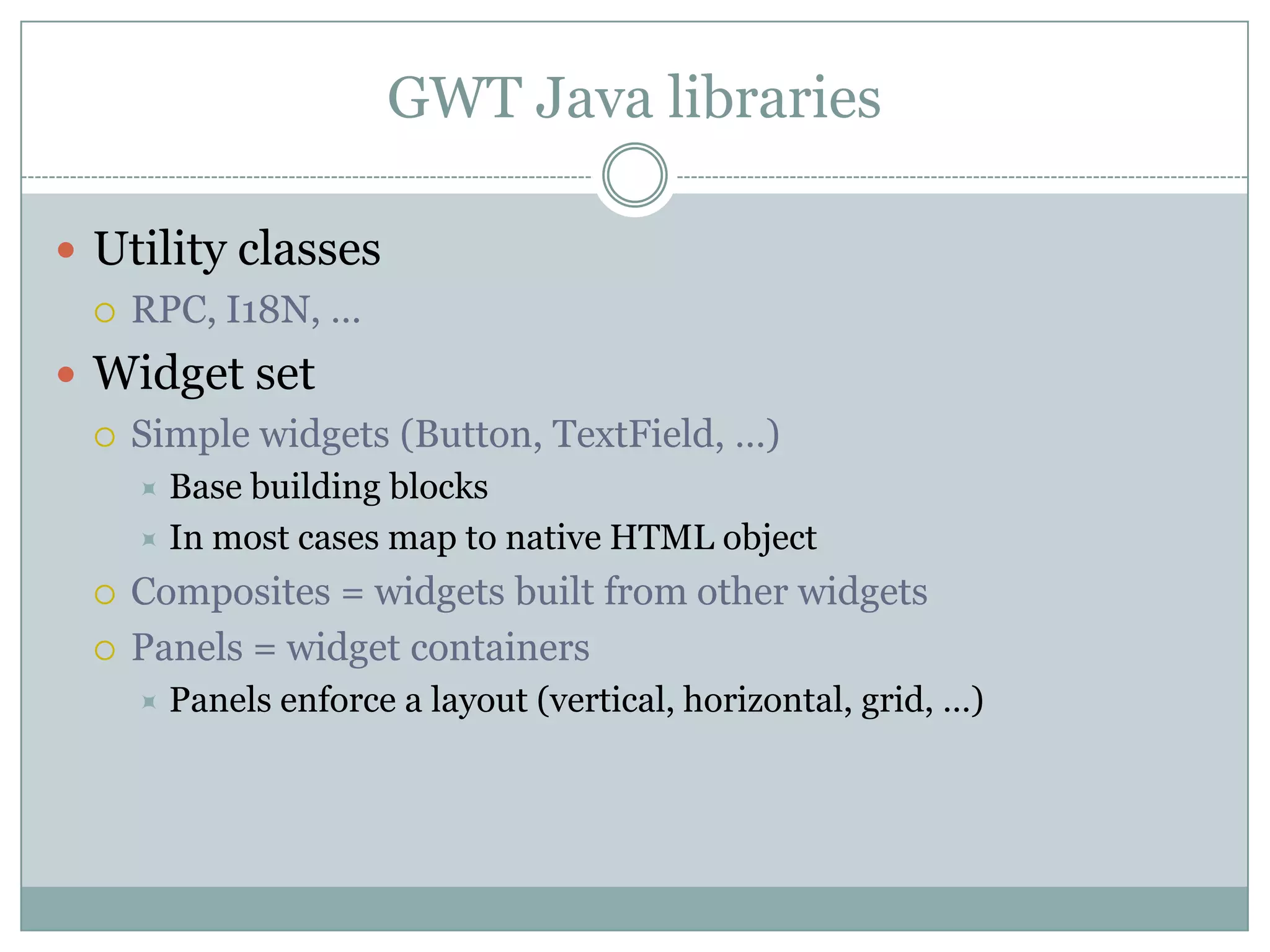 GWT Java libraries

Utility classes
RPC, I18N, …
Widget set
Simple widgets (Button, TextField, …)
Base building blocks
In most cases map to native HTML object
Composites = widgets built from other widgets
Panels = widget containers
Panels enforce a layout (vertical, horizontal, grid, …)